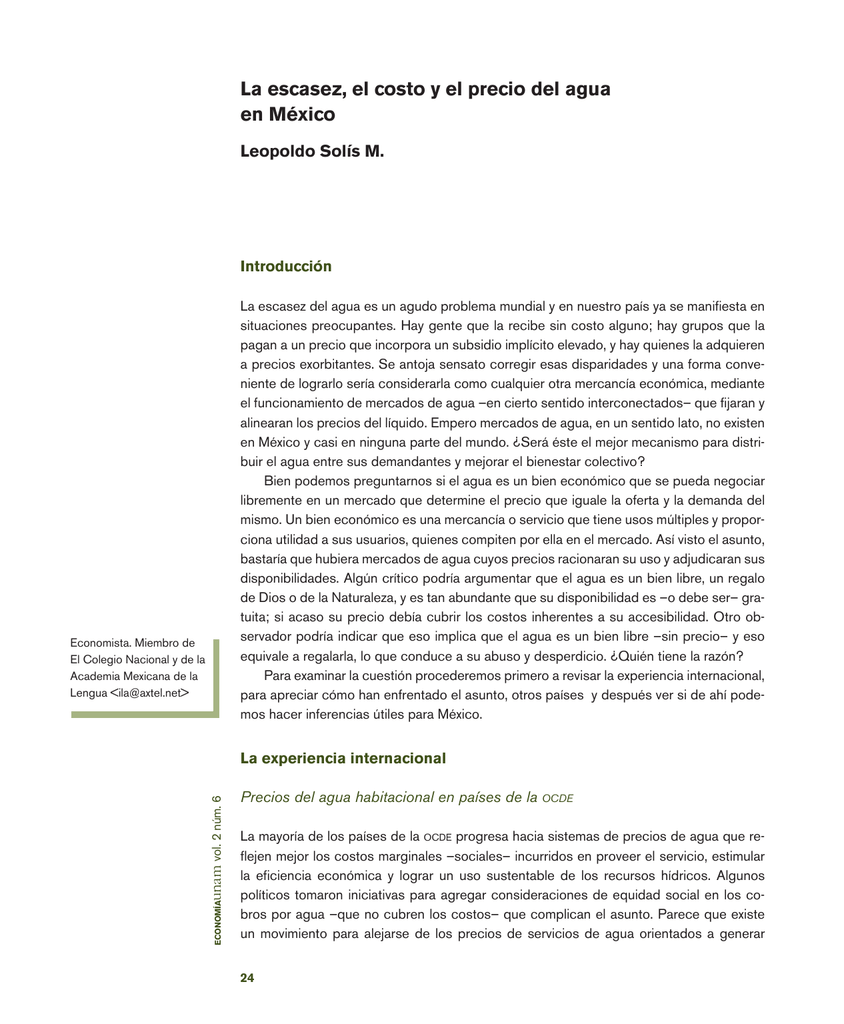 La escasez, el costo y el precio del agua en México

Leopoldo Solís M.

Introducción

La escasez del agua es un agudo problema mundial y en nuestro país ya se manifiesta en situaciones preocupantes. Hay gente que la recibe sin costo alguno; hay grupos que la pagan a un precio que incorpora un subsidio implícito elevado, y hay quienes la adquieren a precios exorbitantes. Se antoja sensato corregir esas disparidades y una forma conveniente de lograrlo sería considerarla como cualquier otra mercancía económica, mediante el funcionamiento de mercados de agua –en cierto sentido interconectados– que fijaran y alinearan los precios del líquido. Empero mercados de agua, en un sentido lato, no existen en México y casi en ninguna parte del mundo. ¿Será éste el mejor mecanismo para distribuir el agua entre sus demandantes y mejorar el bienestar colectivo?

Bien podemos preguntarnos si el agua es un bien económico que se pueda negociar libremente en un mercado que determine el precio que iguale la oferta y la demanda del mismo. Un bien económico es una mercancía o servicio que tiene usos múltiples y proporciona utilidad a sus usuarios, quienes compiten por ella en el mercado. Así visto el asunto, bastaría que hubiera mercados de agua cuyos precios racionaran su uso y adjudicaran sus disponibilidades. Algún crítico podría argumentar que el agua es un bien libre, un regalo de Dios o de la Naturaleza, y es tan abundante que su disponibilidad es –o debe ser– gratuita; si acaso su precio debía cubrir los costos inherentes a su accesibilidad. Otro observador podría indicar que eso implica que el agua es un bien libre –sin precio– y eso equivale a regalarla, lo que conduce a su abuso y desperdicio. ¿Quién tiene la razón?

Para examinar la cuestión procederemos primero a revisar la experiencia internacional, para apreciar cómo han enfrentado el asunto, otros países y después ver si de ahí podemos hacer inferencias útiles para México.

Economista. Miembro de El Colegio Nacional y de la Academia Mexicana de la Lengua <ila@axtel.net>

La experiencia internacional

Precios del agua habitacional en países de la OCDE

La mayoría de los países de la OCDE progresa hacia sistemas de precios de agua que reflejen mejor los costos marginales –sociales– incurridos en proveer el servicio, estimular la eficiencia económica y lograr un uso sustentable de los recursos hídricos. Algunos políticos tomaron iniciativas para agregar consideraciones de equidad social en los cobros por agua –que no cubren los costos– que complican el asunto. Parece que existe un movimiento para alejarse de los precios de servicios de agua orientados a generar

ECONOMÍAunam vol. 2 núm. 6

24